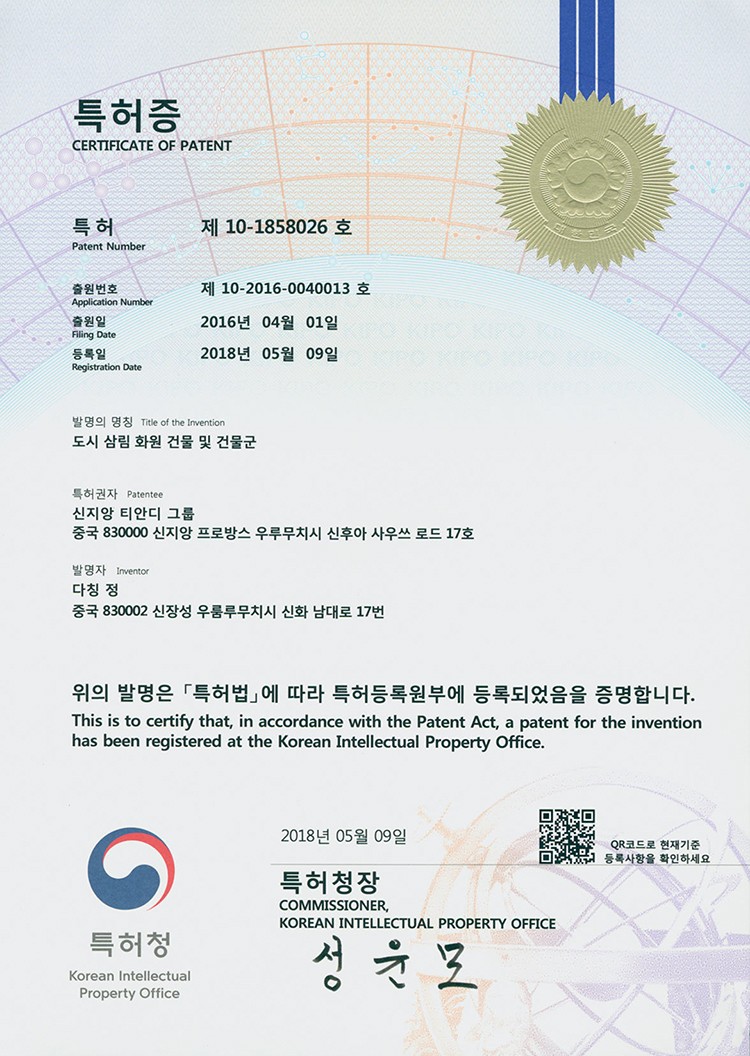 특허증
CERTIFICATE OF PATENT

특허
Patent Number
제 10-1858026 호

출원번호
Application Number
제 10-2016-0040013 호

출원일
Filing Date
2016년 04월 01일

등록일
Registration Date
2018년 05월 09일

발명의 명칭 Title of the Invention
도시 삼림 화원 건물 및 건물군

특허권자 Patentee
신지앙 티안디 그룹
중국 830000 신지앙 프로방스 우루무치시 신후아 사우쓰 로드 17호

발명자 Inventor
다칭 정
중국 830002 신장성 우룸루무치시 신화 남대로 17번

위의 발명은 「특허법」에 따라 특허등록원부에 등록되었음을 증명합니다.
This is to certify that, in accordance with the Patent Act, a patent for the invention has been registered at the Korean Intellectual Property Office.

2018년 05월 09일

QR코드로 현재기준 등록사항을 확인하세요

특허청장
COMMISSIONER,
KOREAN INTELLECTUAL PROPERTY OFFICE
성윤모

특허청
Korean Intellectual Property Office